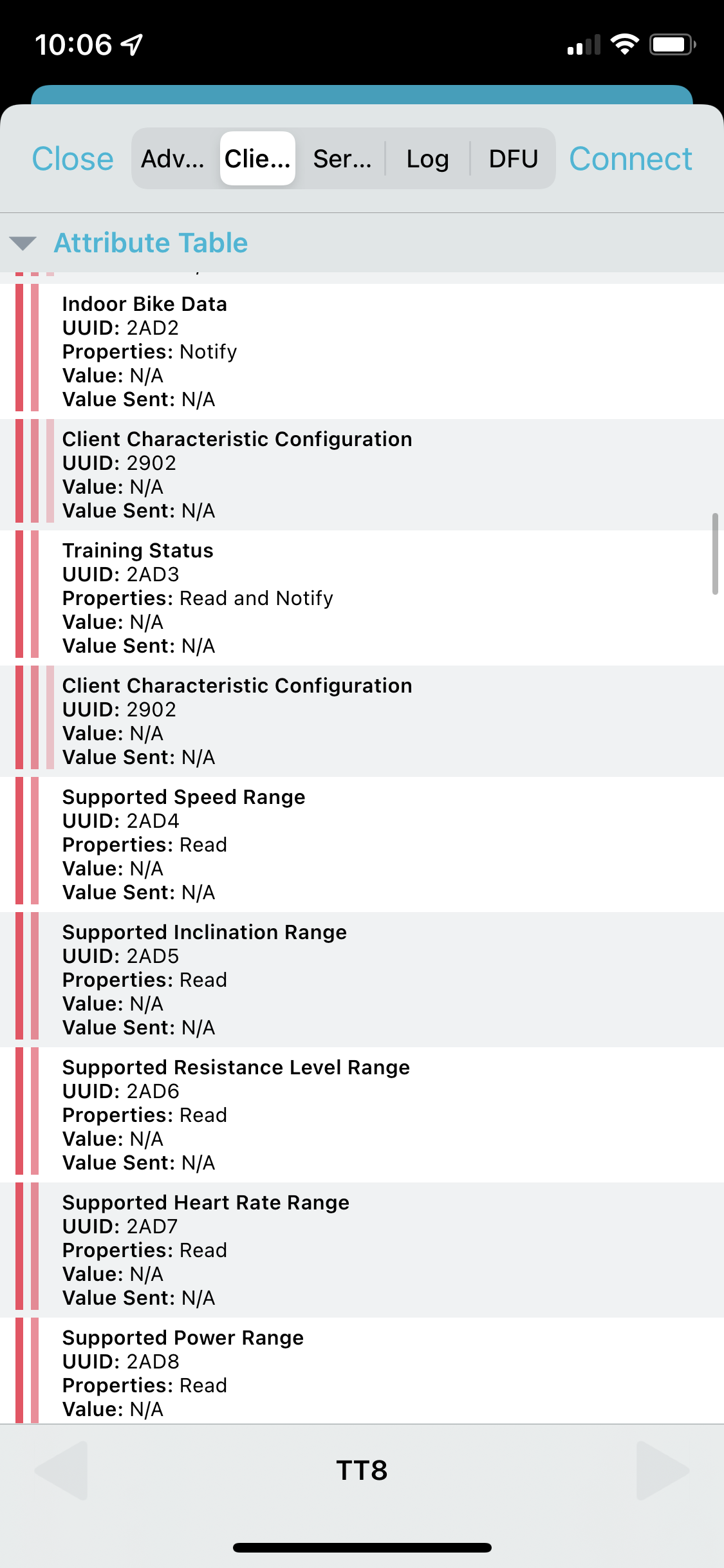 10:06

Close Adv... Clie... Ser... Log DFU Connect

Attribute Table

Indoor Bike Data
UUID: 2AD2
Properties: Notify
Value: N/A
Value Sent: N/A

Client Characteristic Configuration
UUID: 2902
Value: N/A
Value Sent: N/A

Training Status
UUID: 2AD3
Properties: Read and Notify
Value: N/A
Value Sent: N/A

Client Characteristic Configuration
UUID: 2902
Value: N/A
Value Sent: N/A

Supported Speed Range
UUID: 2AD4
Properties: Read
Value: N/A
Value Sent: N/A

Supported Inclination Range
UUID: 2AD5
Properties: Read
Value: N/A
Value Sent: N/A

Supported Resistance Level Range
UUID: 2AD6
Properties: Read
Value: N/A
Value Sent: N/A

Supported Heart Rate Range
UUID: 2AD7
Properties: Read
Value: N/A
Value Sent: N/A

Supported Power Range
UUID: 2AD8
Properties: Read
Value: N/A

TT8